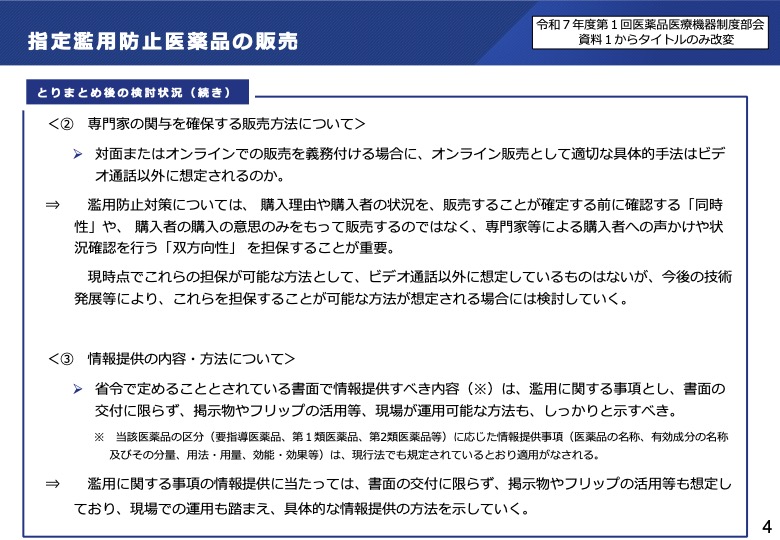 指定濫用防止医薬品の販売

令和７年度第１回医薬品医療機器制度部会
資料１からタイトルのみ改変

とりまとめ後の検討状況（続き）

＜②　専門家の関与を確保する販売方法について＞

➢ 対面またはオンラインでの販売を義務付ける場合に、オンライン販売として適切な具体的手法はビデオ通話以外に想定されるのか。

⇒　濫用防止対策については、 購入理由や購入者の状況を、販売することが確定する前に確認する「同時性」や、 購入者の購入の意思のみをもって販売するのではなく、専門家等による購入者への声かけや状況確認を行う「双方向性」 を担保することが重要。

現時点でこれらの担保が可能な方法として、ビデオ通話以外に想定しているものはないが、今後の技術発展等により、これらを担保することが可能な方法が想定される場合には検討していく。

＜③　情報提供の内容・方法について＞

➢ 省令で定めることとされている書面で情報提供すべき内容（※）は、濫用に関する事項とし、書面の交付に限らず、掲示物やフリップの活用等、現場が運用可能な方法も、しっかりと示すべき。

※　当該医薬品の区分（要指導医薬品、第１類医薬品、第2類医薬品等）に応じた情報提供事項（医薬品の名称、有効成分の名称及びその分量、用法・用量、効能・効果等）は、現行法でも規定されているとおり適用がなされる。

⇒　濫用に関する事項の情報提供に当たっては、書面の交付に限らず、掲示物やフリップの活用等も想定しており、現場での運用も踏まえ、具体的な情報提供の方法を示していく。

4